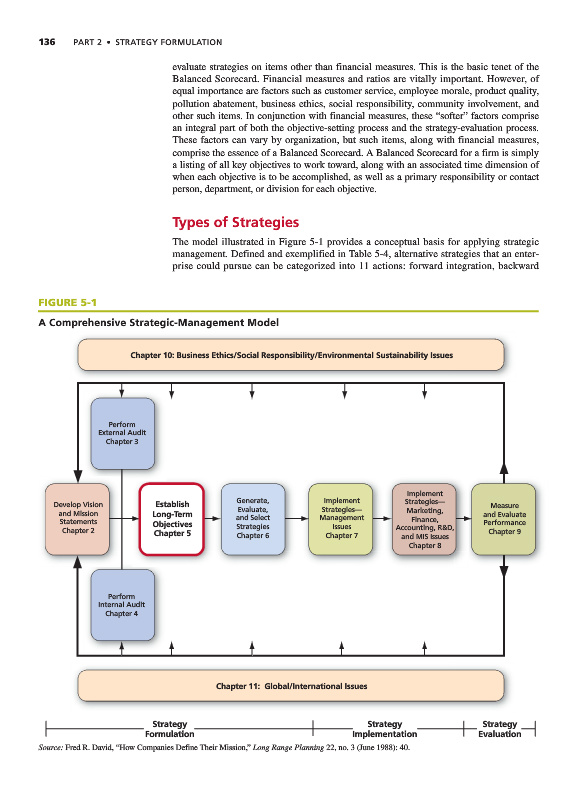 136 PART 2 • STRATEGY FORMULATION

evaluate strategies on items other than financial measures. This is the basic tenet of the Balanced Scorecard. Financial measures and ratios are vitally important. However, of equal importance are factors such as customer service, employee morale, product quality, pollution abatement, business ethics, social responsibility, community involvement, and other such items. In conjunction with financial measures, these "softer" factors comprise an integral part of both the objective-setting process and the strategy-evaluation process. These factors can vary by organization, but such items, along with financial measures, comprise the essence of a Balanced Scorecard. A Balanced Scorecard for a firm is simply a listing of all key objectives to work toward, along with an associated time dimension of when each objective is to be accomplished, as well as a primary responsibility or contact person, department, or division for each objective.

Types of Strategies

The model illustrated in Figure 5-1 provides a conceptual basis for applying strategic management. Defined and exemplified in Table 5-4, alternative strategies that an enterprise could pursue can be categorized into 11 actions: forward integration, backward

FIGURE 5-1

A Comprehensive Strategic-Management Model

Chapter 10: Business Ethics/Social Responsibility/Environmental Sustainability Issues

Perform External Audit Chapter 3

Develop Vision and Mission Statements Chapter 2

Establish Long-Term Objectives Chapter 5

Generate, Evaluate, and Select Strategies Chapter 6

Implement Strategies— Management Issues Chapter 7

Implement Strategies— Marketing, Finance, Accounting, R&D, and MIS Issues Chapter 8

Measure and Evaluate Performance Chapter 9

Perform Internal Audit Chapter 4

Chapter 11: Global/International Issues

Strategy Formulation

Strategy Implementation

Strategy Evaluation

Source: Fred R. David, "How Companies Define Their Mission," Long Range Planning 22, no. 3 (June 1988): 40.